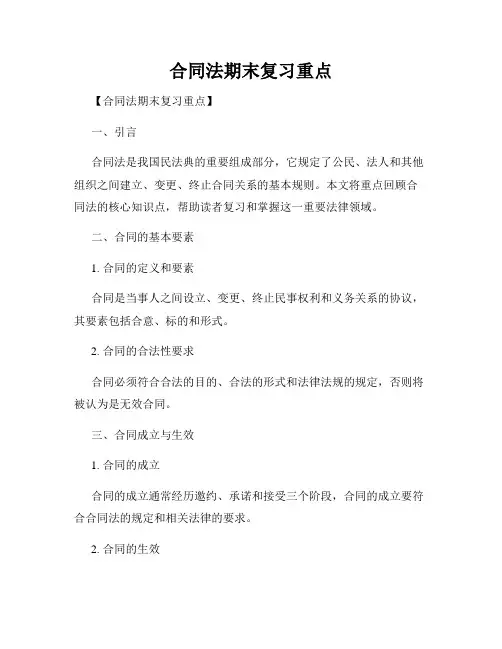 合同法期末复习重点

【合同法期末复习重点】

一、引言

合同法是我国民法典的重要组成部分，它规定了公民、法人和其他组织之间建立、变更、终止合同关系的基本规则。本文将重点回顾合同法的核心知识点，帮助读者复习和掌握这一重要法律领域。

二、合同的基本要素

1. 合同的定义和要素

合同是当事人之间设立、变更、终止民事权利和义务关系的协议，其要素包括合意、标的和形式。

2. 合同的合法性要求

合同必须符合合法的目的、合法的形式和法律法规的规定，否则将被认为是无效合同。

三、合同成立与生效

1. 合同的成立

合同的成立通常经历邀约、承诺和接受三个阶段，合同的成立要符合合同法的规定和相关法律的要求。

2. 合同的生效